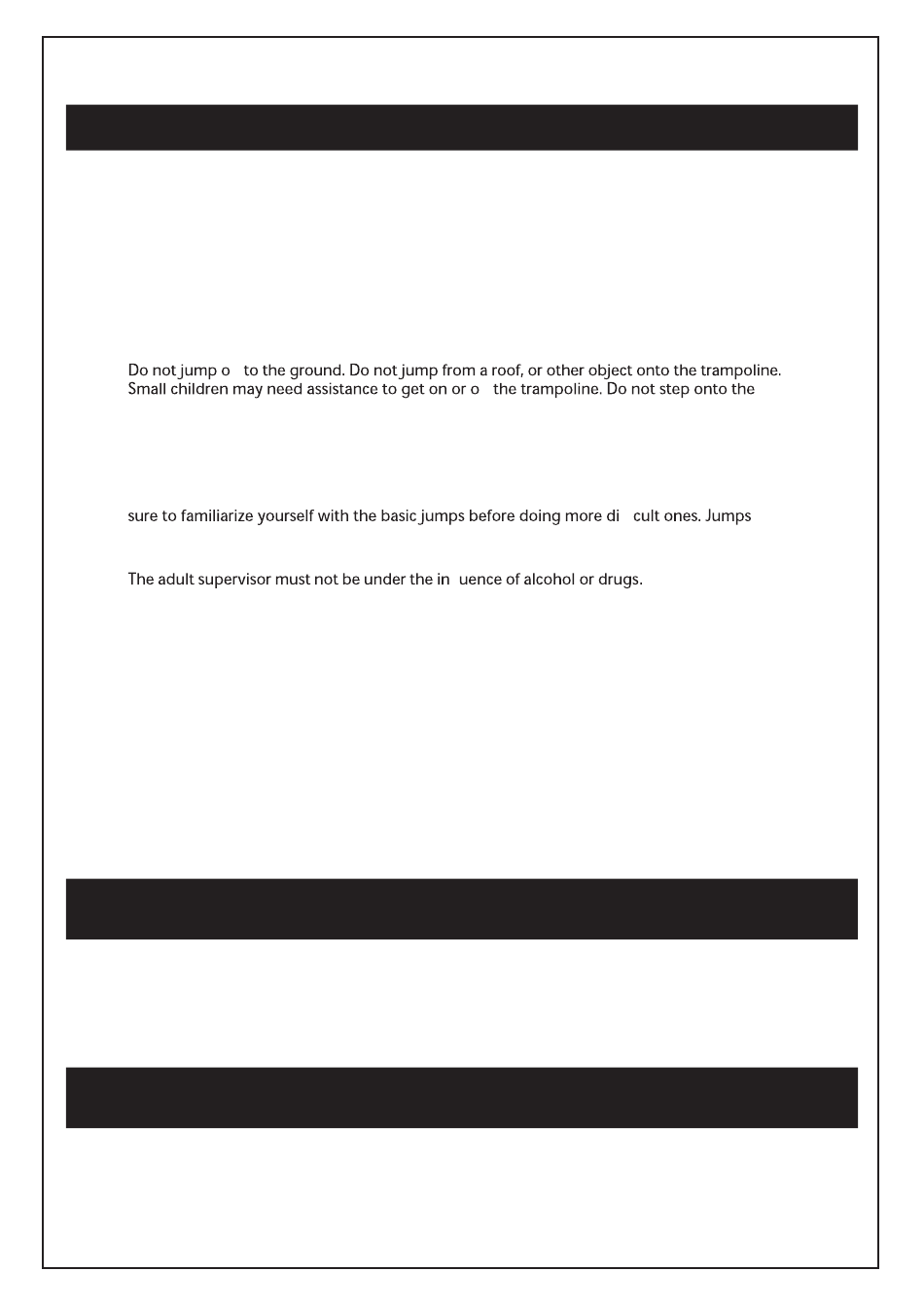 Do not jump o  to the ground. Do not jump from a roof, or other object onto the trampoline. Small children may need assistance to get on or o  the trampoline. Do not step onto the

sure to familiarize yourself with the basic jumps before doing more di  cult ones. Jumps

The adult supervisor must not be under the in  uence of alcohol or drugs.